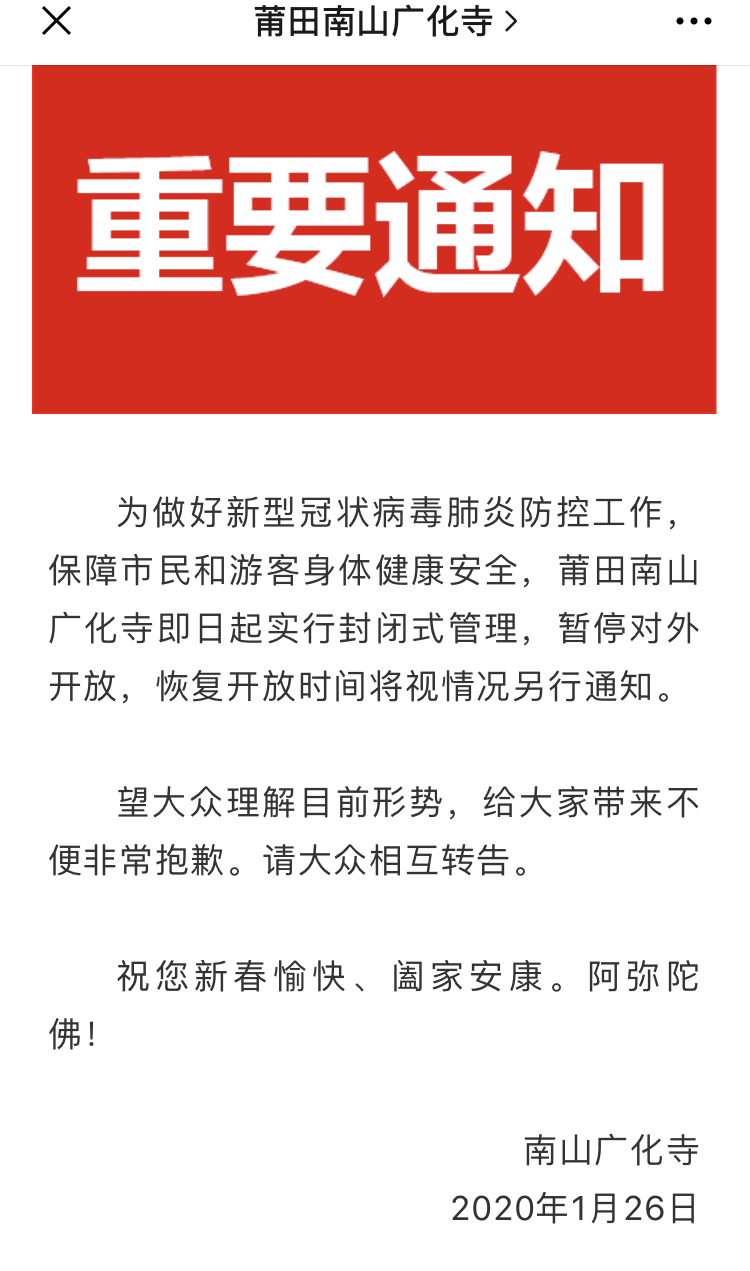 莆田南山广化寺 >

重要通知

为做好新型冠状病毒肺炎防控工作，保障市民和游客身体健康安全，莆田南山广化寺即日起实行封闭式管理，暂停对外开放，恢复开放时间将视情况另行通知。

望大众理解目前形势，给大家带来不便非常抱歉。请大众相互转告。

祝您新春愉快、阖家安康。阿弥陀佛！

南山广化寺
2020年1月26日